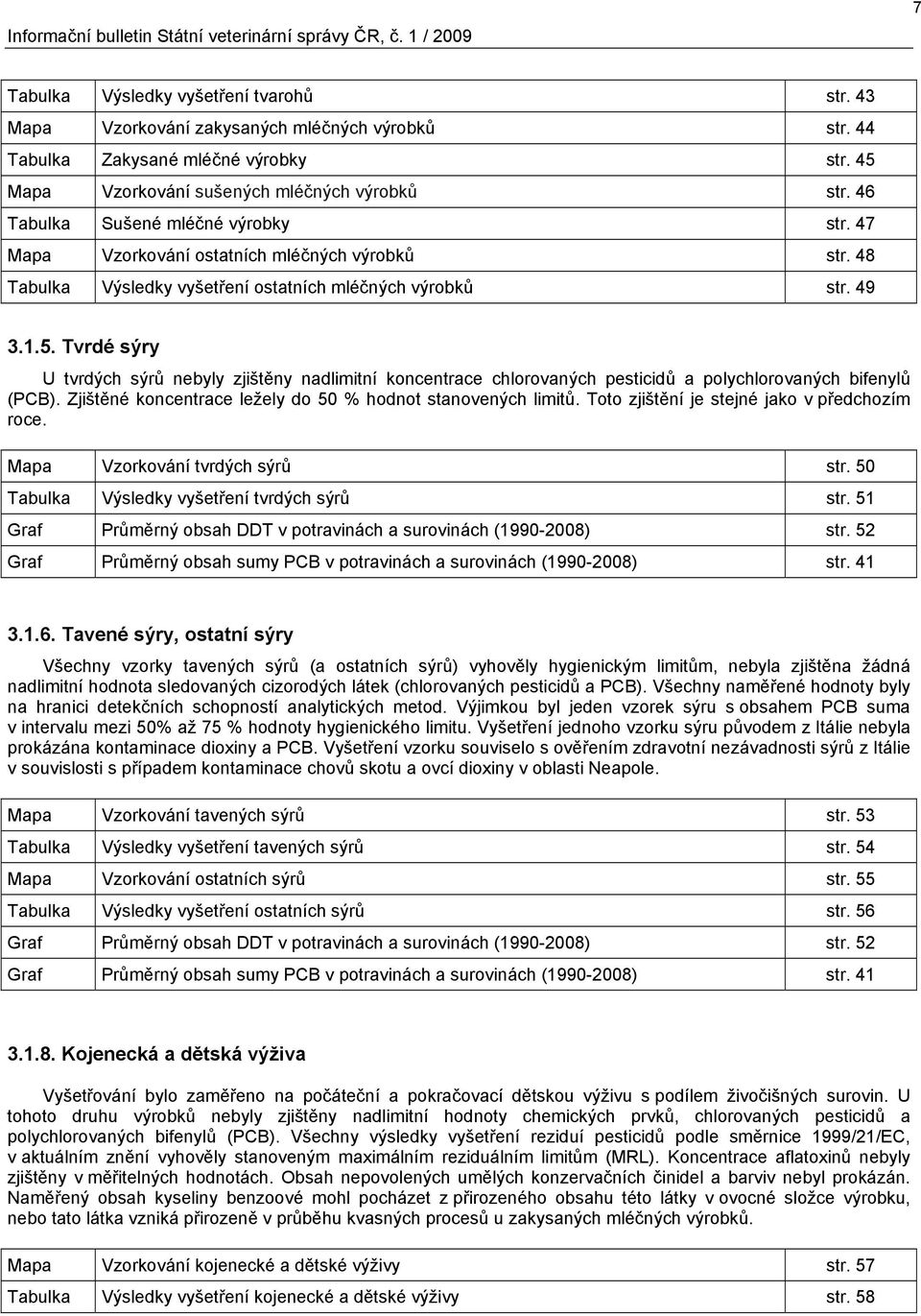 Informační bulletin Státní veterinární správy ČR, č. 1 / 2009

7

| Tabulka | Výsledky vyšetření tvarohů | str. 43 |
|---|---|---|
| Mapa | Vzorkování zakysaných mléčných výrobků | str. 44 |
| Tabulka | Zakysané mléčné výrobky | str. 45 |
| Mapa | Vzorkování sušených mléčných výrobků | str. 46 |
| Tabulka | Sušené mléčné výrobky | str. 47 |
| Mapa | Vzorkování ostatních mléčných výrobků | str. 48 |
| Tabulka | Výsledky vyšetření ostatních mléčných výrobků | str. 49 |

3.1.5. Tvrdé sýry

U tvrdých sýrů nebyly zjištěny nadlimitní koncentrace chlorovaných pesticidů a polychlorovaných bifenylů (PCB). Zjištěné koncentrace ležely do 50 % hodnot stanovených limitů. Toto zjištění je stejné jako v předchozím roce.

| Mapa | Vzorkování tvrdých sýrů | str. 50 |
|---|---|---|
| Tabulka | Výsledky vyšetření tvrdých sýrů | str. 51 |
| Graf | Průměrný obsah DDT v potravinách a surovinách (1990-2008) | str. 52 |
| Graf | Průměrný obsah sumy PCB v potravinách a surovinách (1990-2008) | str. 41 |

3.1.6. Tavené sýry, ostatní sýry

Všechny vzorky tavených sýrů (a ostatních sýrů) vyhověly hygienickým limitům, nebyla zjištěna žádná nadlimitní hodnota sledovaných cizorodých látek (chlorovaných pesticidů a PCB). Všechny naměřené hodnoty byly na hranici detekčních schopností analytických metod. Výjimkou byl jeden vzorek sýru s obsahem PCB suma v intervalu mezi 50% až 75 % hodnoty hygienického limitu. Vyšetření jednoho vzorku sýru původem z Itálie nebyla prokázána kontaminace dioxiny a PCB. Vyšetření vzorku souviselo s ověřením zdravotní nezávadnosti sýrů z Itálie v souvislosti s případem kontaminace chovů skotu a ovcí dioxiny v oblasti Neapole.

| Mapa | Vzorkování tavených sýrů | str. 53 |
|---|---|---|
| Tabulka | Výsledky vyšetření tavených sýrů | str. 54 |
| Mapa | Vzorkování ostatních sýrů | str. 55 |
| Tabulka | Výsledky vyšetření ostatních sýrů | str. 56 |
| Graf | Průměrný obsah DDT v potravinách a surovinách (1990-2008) | str. 52 |
| Graf | Průměrný obsah sumy PCB v potravinách a surovinách (1990-2008) | str. 41 |

3.1.8. Kojenecká a dětská výživa

Vyšetřování bylo zaměřeno na počáteční a pokračovací dětskou výživu s podílem živočišných surovin. U tohoto druhu výrobků nebyly zjištěny nadlimitní hodnoty chemických prvků, chlorovaných pesticidů a polychlorovaných bifenylů (PCB). Všechny výsledky vyšetření reziduí pesticidů podle směrnice 1999/21/EC, v aktuálním znění vyhověly stanoveným maximálním reziduálním limitům (MRL). Koncentrace aflatoxinů nebyly zjištěny v měřitelných hodnotách. Obsah nepovolených umělých konzervačních činidel a barviv nebyl prokázán. Naměřený obsah kyseliny benzoové mohl pocházet z přirozeného obsahu této látky v ovocné složce výrobku, nebo tato látka vzniká přirozeně v průběhu kvasných procesů u zakysaných mléčných výrobků.

| Mapa | Vzorkování kojenecké a dětské výživy | str. 57 |
|---|---|---|
| Tabulka | Výsledky vyšetření kojenecké a dětské výživy | str. 58 |